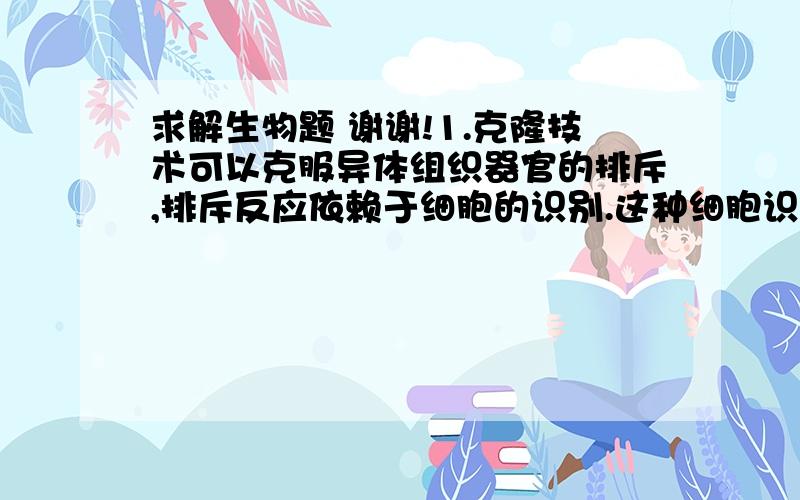 求解生物题 谢谢!1.克隆技术可以克服异体组织器官的排斥,排斥反应依赖于细胞的识别.这种细胞识